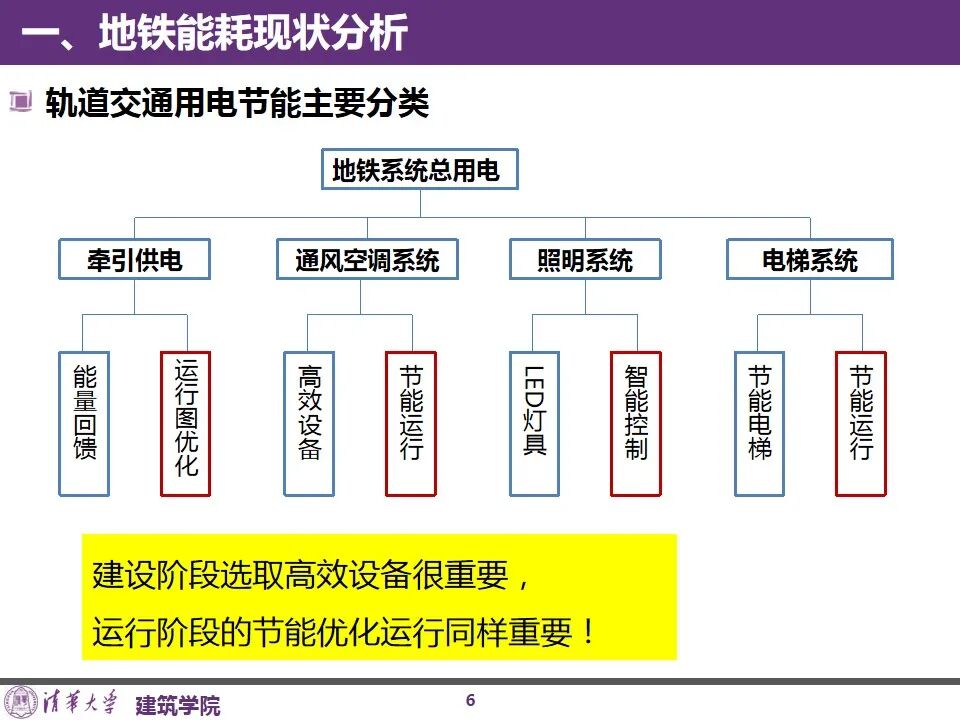 一、地铁能耗现状分析

轨道交通用电节能主要分类

地铁系统总用电

牵引供电

通风空调系统

照明系统

电梯系统

能量回馈

运行图优化

高效设备

节能运行

LED灯具

智能控制

节能电梯

节能运行

建设阶段选取高效设备很重要，
运行阶段的节能优化运行同样重要！

清华大学 建筑学院

6